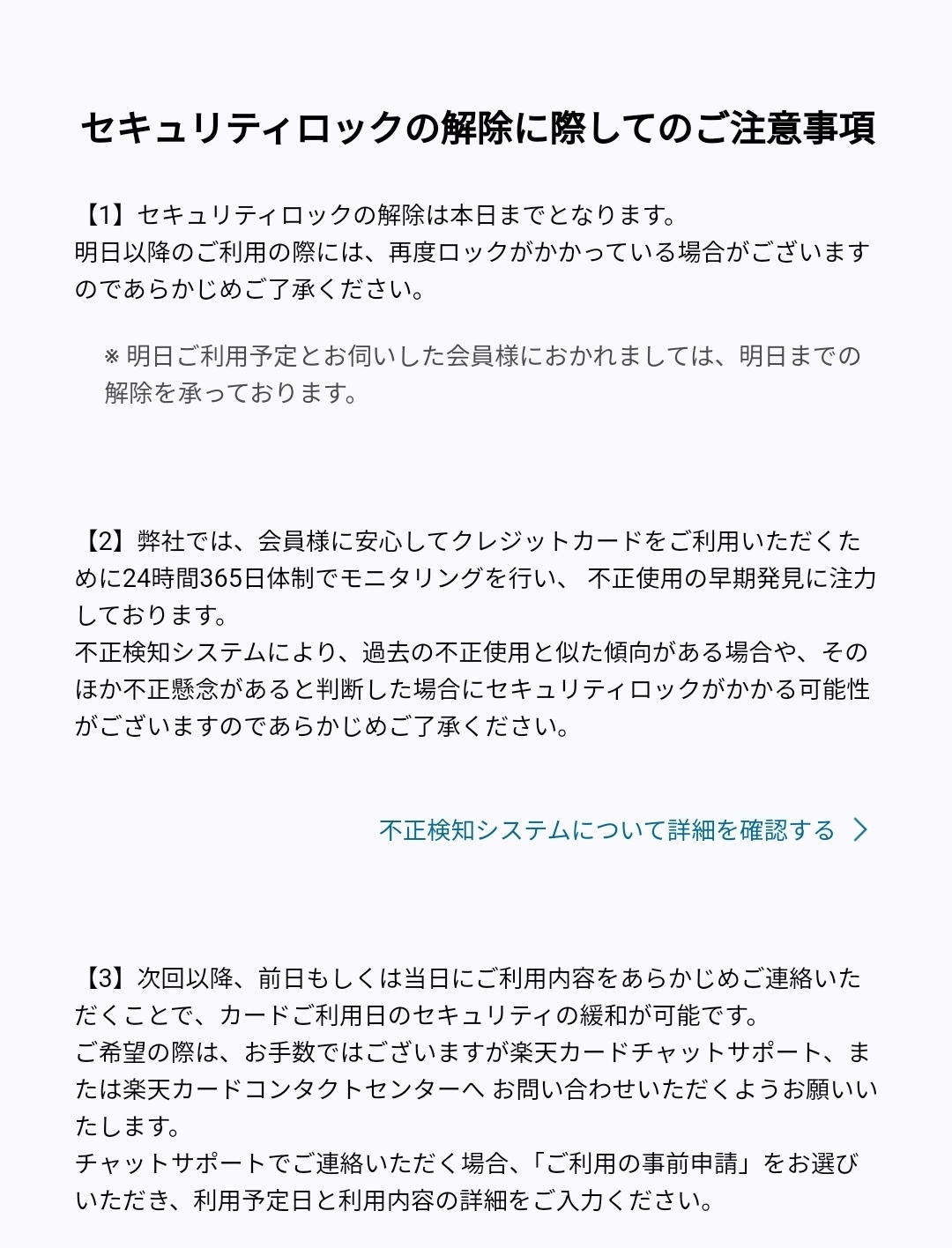 セキュリティロックの解除に際してのご注意事項

【1】セキュリティロックの解除は本日までとなります。
明日以降のご利用の際には、再度ロックがかかっている場合がございますのであらかじめご了承ください。

※ 明日ご利用予定とお伺いした会員様におかれましては、明日までの解除を承っております。

【2】弊社では、会員様に安心してクレジットカードをご利用いただくために24時間365日体制でモニタリングを行い、 不正使用の早期発見に注力しております。
不正検知システムにより、過去の不正使用と似た傾向がある場合や、そのほか不正懸念があると判断した場合にセキュリティロックがかかる可能性がございますのであらかじめご了承ください。

不正検知システムについて詳細を確認する

【3】次回以降、前日もしくは当日にご利用内容をあらかじめご連絡いただくことで、カードご利用日のセキュリティの緩和が可能です。
ご希望の際は、お手数ではございますが楽天カードチャットサポート、または楽天カードコンタクトセンターへ お問い合わせいただくようお願いいたします。
チャットサポートでご連絡いただく場合、「ご利用の事前申請」をお選びいただき、利用予定日と利用内容の詳細をご入力ください。